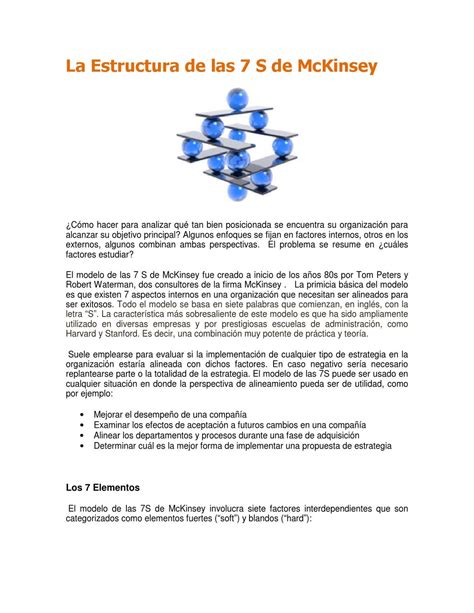 La Estructura de las 7 S de McKinsey

¿Cómo hacer para analizar qué tan bien posicionada se encuentra su organización para alcanzar su objetivo principal? Algunos enfoques se fijan en factores internos, otros en los externos, algunos combinan ambas perspectivas. El problema se resume en ¿cuáles factores estudiar?

El modelo de las 7 S de McKinsey fue creado a inicio de los años 80s por Tom Peters y Robert Waterman, dos consultores de la firma McKinsey . La primicia básica del modelo es que existen 7 aspectos internos en una organización que necesitan ser alineados para ser exitosos. Todo el modelo se basa en siete palabras que comienzan, en inglés, con la letra "S". La característica más sobresaliente de este modelo es que ha sido ampliamente utilizado en diversas empresas y por prestigiosas escuelas de administración, como Harvard y Stanford. Es decir, una combinación muy potente de práctica y teoría.

Suele emplearse para evaluar si la implementación de cualquier tipo de estrategia en la organización estaría alineada con dichos factores. En caso negativo sería necesario replantearse parte o la totalidad de la estrategia. El modelo de las 7S puede ser usado en cualquier situación en donde la perspectiva de alineamiento pueda ser de utilidad, como por ejemplo:

• Mejorar el desempeño de una compañía
• Examinar los efectos de aceptación a futuros cambios en una compañía
• Alinear los departamentos y procesos durante una fase de adquisición
• Determinar cuál es la mejor forma de implementar una propuesta de estrategia

Los 7 Elementos

El modelo de las 7S de McKinsey involucra siete factores interdependientes que son categorizados como elementos fuertes ("soft") y blandos ("hard"):